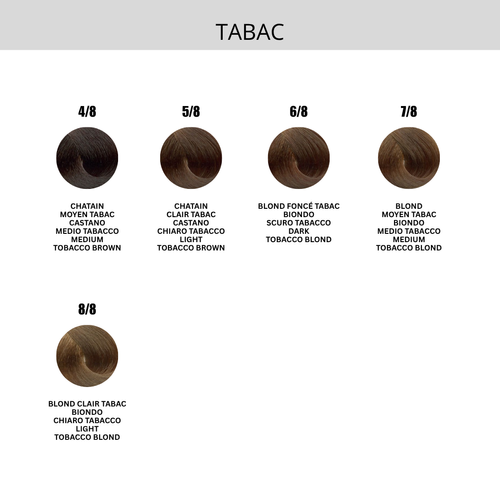 TABAC

4/8

CHATAIN
MOYEN TABAC
CASTANO
MEDIO TABACCO
MEDIUM
TOBACCO BROWN

5/8

CHATAIN
CLAIR TABAC
CASTANO
CHIARO TABACCO
LIGHT
TOBACCO BROWN

6/8

BLOND FONCÉ TABAC
BIONDO
SCURO TABACCO
DARK
TOBACCO BLOND

7/8

BLOND
MOYEN TABAC
BIONDO
MEDIO TABACCO
MEDIUM
TOBACCO BLOND

8/8

BLOND CLAIR TABAC
BIONDO
CHIARO TABACCO
LIGHT
TOBACCO BLOND